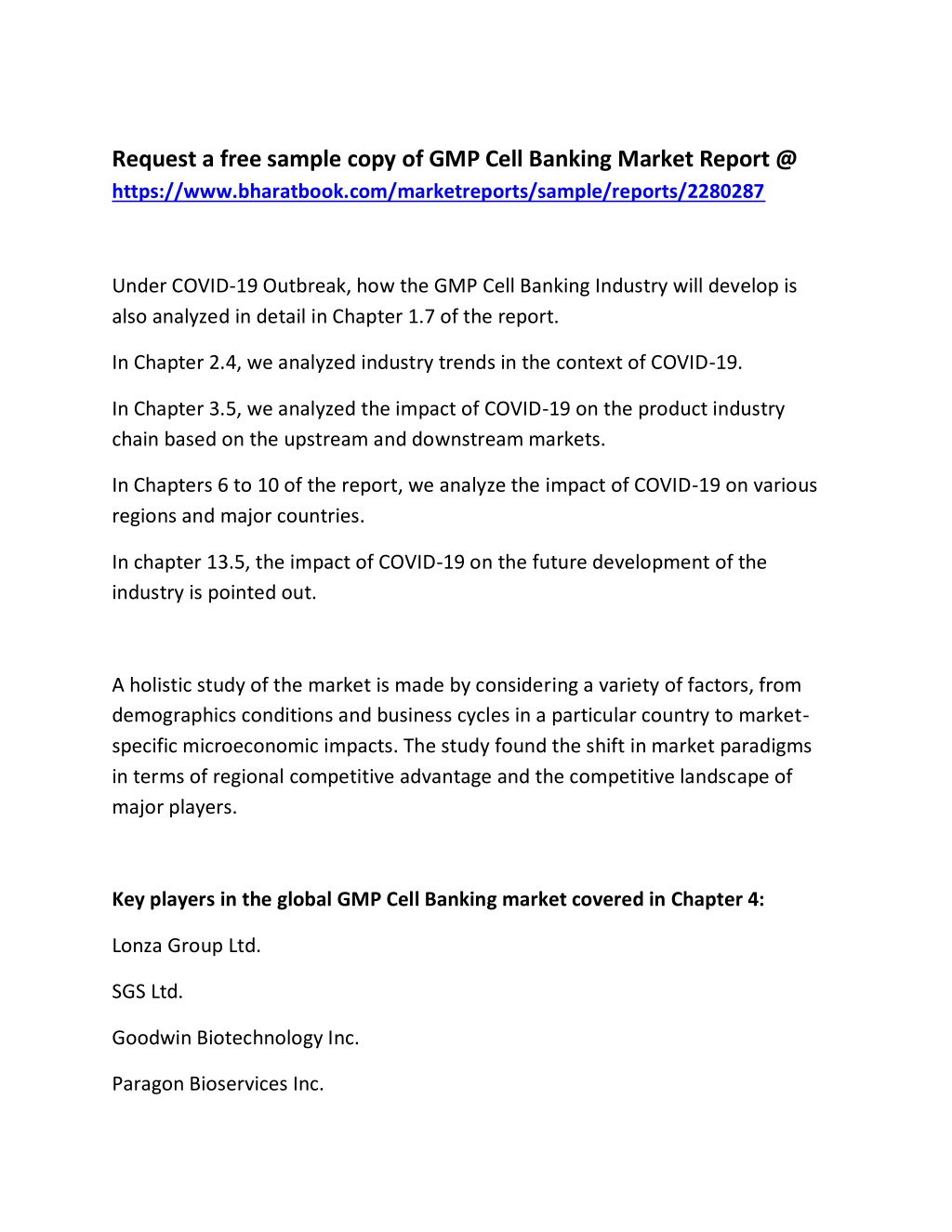 Request a free sample copy of GMP Cell Banking Market Report @ https://www.bharatbook.com/marketreports/sample/reports/2280287

Under COVID-19 Outbreak, how the GMP Cell Banking Industry will develop is also analyzed in detail in Chapter 1.7 of the report.

In Chapter 2.4, we analyzed industry trends in the context of COVID-19.

In Chapter 3.5, we analyzed the impact of COVID-19 on the product industry chain based on the upstream and downstream markets.

In Chapters 6 to 10 of the report, we analyze the impact of COVID-19 on various regions and major countries.

In chapter 13.5, the impact of COVID-19 on the future development of the industry is pointed out.

A holistic study of the market is made by considering a variety of factors, from demographics conditions and business cycles in a particular country to market-specific microeconomic impacts. The study found the shift in market paradigms in terms of regional competitive advantage and the competitive landscape of major players.

Key players in the global GMP Cell Banking market covered in Chapter 4:

Lonza Group Ltd.

SGS Ltd.

Goodwin Biotechnology Inc.

Paragon Bioservices Inc.